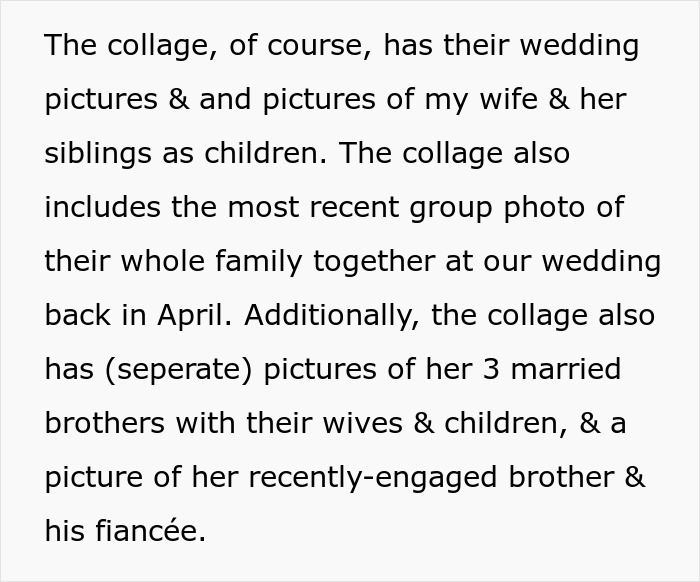 The collage, of course, has their wedding pictures & and pictures of my wife & her siblings as children. The collage also includes the most recent group photo of their whole family together at our wedding back in April. Additionally, the collage also has (seperate) pictures of her 3 married brothers with their wives & children, & a picture of her recently-engaged brother & his fiancée.